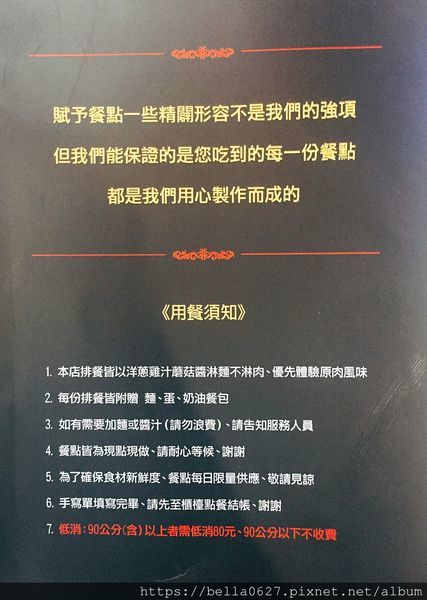 賦予餐點一些精闢形容不是我們的強項

但我們能保證的是您吃到的每一份餐點

都是我們用心製作而成的

《用餐須知》

1.本店排餐皆以洋蔥雞汁蘑菇醬淋麵不淋肉、優先體驗原肉風味

2.每份排餐皆附贈 麵、蛋、奶油餐包

3.如有需要加麵或醬汁(請勿浪費)、請告知服務人員

4.餐點皆為現點現做、請耐心等候、謝謝

5.為了確保食材新鮮度、餐點每日限量供應、敬請見諒

6.手寫單填寫完畢、請先至櫃檯點餐結帳、謝謝

7.低消:90公分(含)以上者需低消80元、90公分以下不收費

https://bella0627.pixnet.net/album